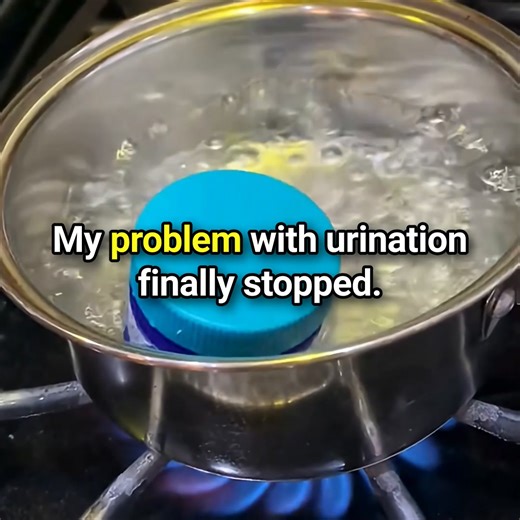 My problem with urination finally stopped.